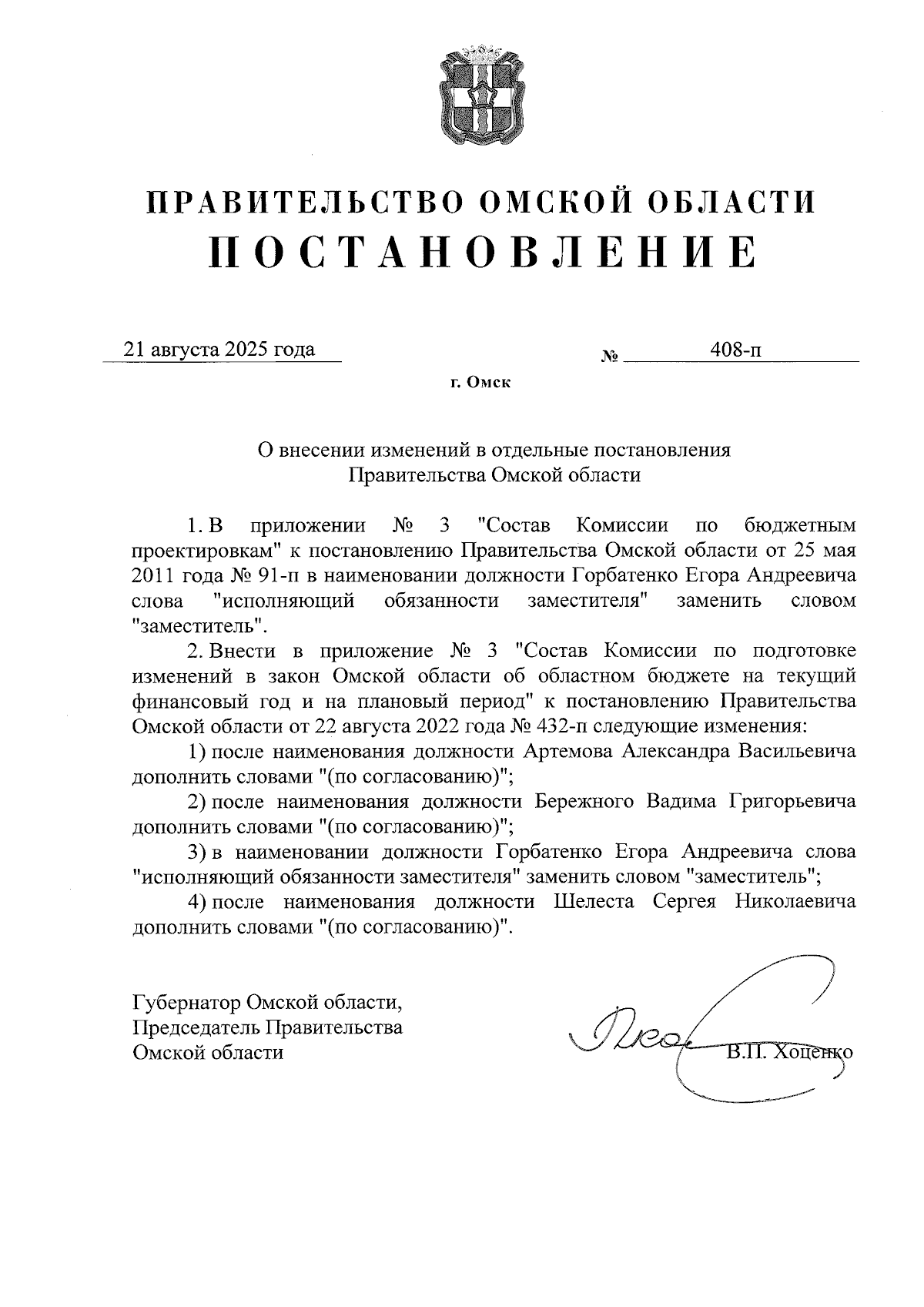 ПРАВИТЕЛЬСТВО ОМСКОЙ ОБЛАСТИ
ПОСТАНОВЛЕНИЕ

21 августа 2025 года № 408-п

г. Омск

О внесении изменений в отдельные постановления Правительства Омской области

1. В приложении № 3 "Состав Комиссии по бюджетным проектировкам" к постановлению Правительства Омской области от 25 мая 2011 года № 91-п в наименовании должности Горбатенко Егора Андреевича слова "исполняющий обязанности заместителя" заменить словом "заместитель".

2. Внести в приложение № 3 "Состав Комиссии по подготовке изменений в закон Омской области об областном бюджете на текущий финансовый год и на плановый период" к постановлению Правительства Омской области от 22 августа 2022 года № 432-п следующие изменения:

1) после наименования должности Артемова Александра Васильевича дополнить словами "(по согласованию)";

2) после наименования должности Бережного Вадима Григорьевича дополнить словами "(по согласованию)";

3) в наименовании должности Горбатенко Егора Андреевича слова "исполняющий обязанности заместителя" заменить словом "заместитель";

4) после наименования должности Шелеста Сергея Николаевича дополнить словами "(по согласованию)".

Губернатор Омской области,
Председатель Правительства
Омской области В.П. Хоценко